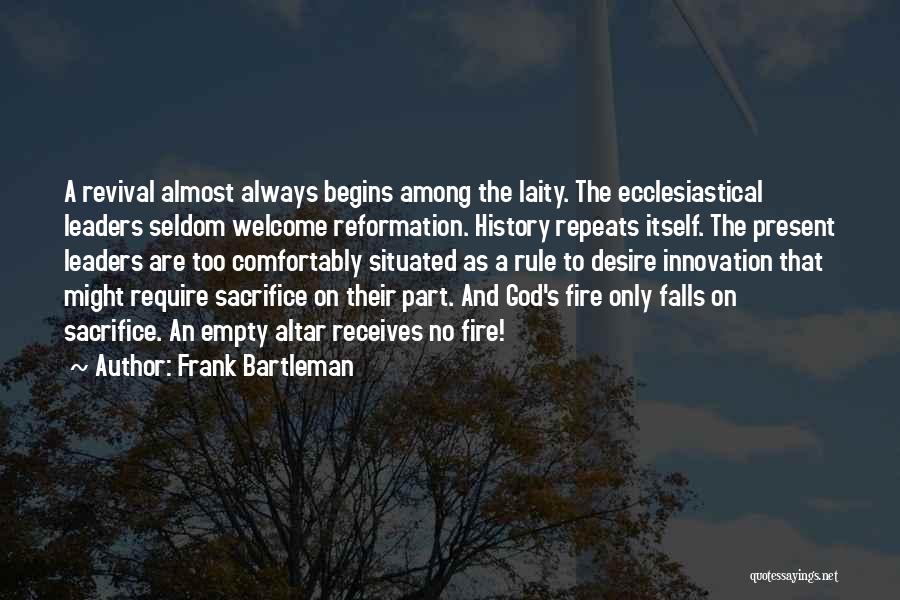 A revival almost always begins among the laity. The ecclesiastical leaders seldom welcome reformation. History repeats itself. The present leaders are too comfortably situated as a rule to desire innovation that might require sacrifice on their part. And God's fire only falls on sacrifice. An empty altar receives no fire!

~ Author: Frank Bartleman

quotessayings.net